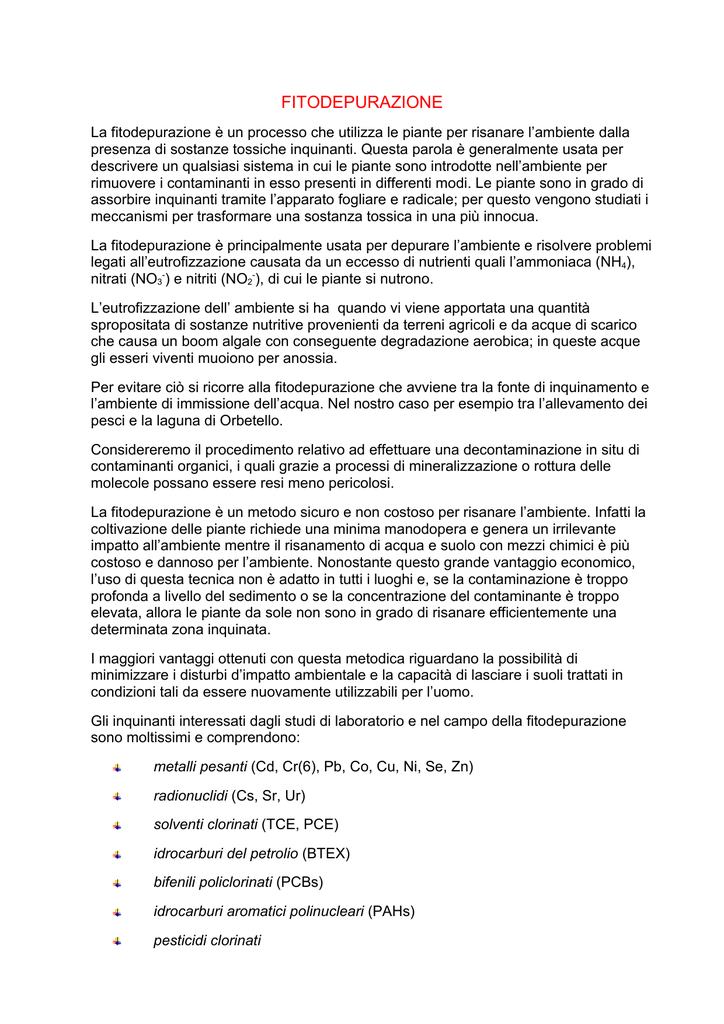 FITODEPURAZIONE

La fitodepurazione è un processo che utilizza le piante per risanare l'ambiente dalla presenza di sostanze tossiche inquinanti. Questa parola è generalmente usata per descrivere un qualsiasi sistema in cui le piante sono introdotte nell'ambiente per rimuovere i contaminanti in esso presenti in differenti modi. Le piante sono in grado di assorbire inquinanti tramite l'apparato fogliare e radicale; per questo vengono studiati i meccanismi per trasformare una sostanza tossica in una più innocua.

La fitodepurazione è principalmente usata per depurare l'ambiente e risolvere problemi legati all'eutrofizzazione causata da un eccesso di nutrienti quali l'ammoniaca ($NH_4$), nitrati ($NO_3^-$) e nitriti ($NO_2^-$), di cui le piante si nutrono.

L'eutrofizzazione dell' ambiente si ha quando vi viene apportata una quantità spropositata di sostanze nutritive provenienti da terreni agricoli e da acque di scarico che causa un boom algale con conseguente degradazione aerobica; in queste acque gli esseri viventi muoiono per anossia.

Per evitare ciò si ricorre alla fitodepurazione che avviene tra la fonte di inquinamento e l'ambiente di immissione dell'acqua. Nel nostro caso per esempio tra l'allevamento dei pesci e la laguna di Orbetello.

Considereremo il procedimento relativo ad effettuare una decontaminazione in situ di contaminanti organici, i quali grazie a processi di mineralizzazione o rottura delle molecole possano essere resi meno pericolosi.

La fitodepurazione è un metodo sicuro e non costoso per risanare l'ambiente. Infatti la coltivazione delle piante richiede una minima manodopera e genera un irrilevante impatto all'ambiente mentre il risanamento di acqua e suolo con mezzi chimici è più costoso e dannoso per l'ambiente. Nonostante questo grande vantaggio economico, l'uso di questa tecnica non è adatto in tutti i luoghi e, se la contaminazione è troppo profonda a livello del sedimento o se la concentrazione del contaminante è troppo elevata, allora le piante da sole non sono in grado di risanare efficientemente una determinata zona inquinata.

I maggiori vantaggi ottenuti con questa metodica riguardano la possibilità di minimizzare i disturbi d'impatto ambientale e la capacità di lasciare i suoli trattati in condizioni tali da essere nuovamente utilizzabili per l'uomo.

Gli inquinanti interessati dagli studi di laboratorio e nel campo della fitodepurazione sono moltissimi e comprendono:

metalli pesanti (Cd, Cr(6), Pb, Co, Cu, Ni, Se, Zn)

radionuclidi (Cs, Sr, Ur)

solventi clorinati (TCE, PCE)

idrocarburi del petrolio (BTEX)

bifenili policlorinati (PCBs)

idrocarburi aromatici polinucleari (PAHs)

pesticidi clorinati